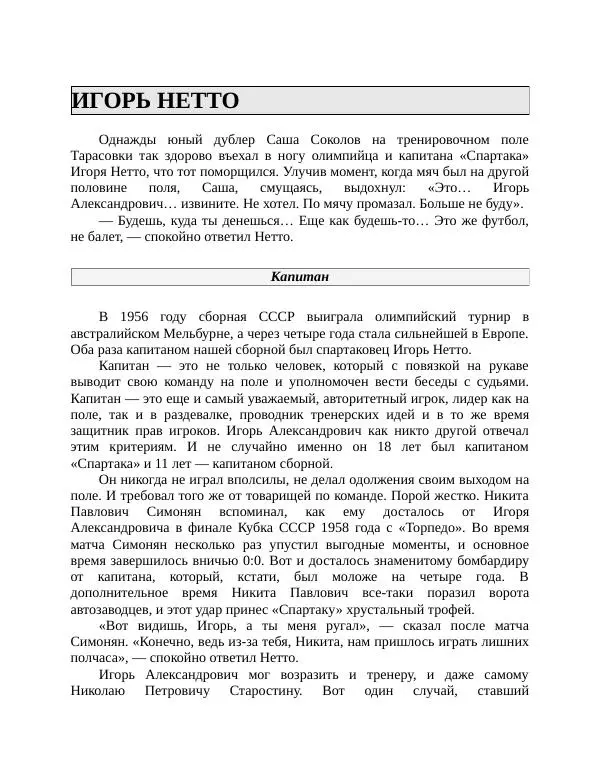 ИГОРЬ НЕТТО

Однажды юный дублер Саша Соколов на тренировочном поле Тарасовки так здорово въехал в ногу олимпийца и капитана «Спартака» Игоря Нетто, что тот поморщился. Улучив момент, когда мяч был на другой половине поля, Саша, смущаясь, выдохнул: «Это… Игорь Александрович… извините. Не хотел. По мячу промазал. Больше не буду».

— Будешь, куда ты денешься… Еще как будешь-то… Это же футбол, не балет, — спокойно ответил Нетто.

Капитан

В 1956 году сборная СССР выиграла олимпийский турнир в австралийском Мельбурне, а через четыре года стала сильнейшей в Европе. Оба раза капитаном нашей сборной был спартаковец Игорь Нетто.

Капитан — это не только человек, который с повязкой на рукаве выводит свою команду на поле и уполномочен вести беседы с судьями. Капитан — это еще и самый уважаемый, авторитетный игрок, лидер как на поле, так и в раздевалке, проводник тренерских идей и в то же время защитник прав игроков. Игорь Александрович как никто другой отвечал этим критериям. И не случайно именно он 18 лет был капитаном «Спартака» и 11 лет — капитаном сборной.

Он никогда не играл вполсилы, не делал одолжения своим выходом на поле. И требовал того же от товарищей по команде. Порой жестко. Никита Павлович Симонян вспоминал, как ему досталось от Игоря Александровича в финале Кубка СССР 1958 года с «Торпедо». Во время матча Симонян несколько раз упустил выгодные моменты, и основное время завершилось вничью 0:0. Вот и досталось знаменитому бомбардиру от капитана, который, кстати, был моложе на четыре года. В дополнительное время Никита Павлович все-таки поразил ворота автозаводцев, и этот удар принес «Спартаку» хрустальный трофей.

«Вот видишь, Игорь, а ты меня ругал», — сказал после матча Симонян. «Конечно, ведь из-за тебя, Никита, нам пришлось играть лишних полчаса», — спокойно ответил Нетто.

Игорь Александрович мог возразить и тренеру, и даже самому Николаю Петровичу Старостину. Вот один случай, ставший